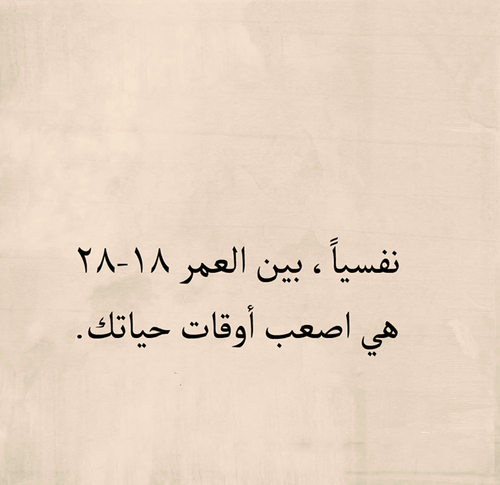 نفسياً ، بين العمر ١٨-٢٨
هي اصعب أوقات حياتك.